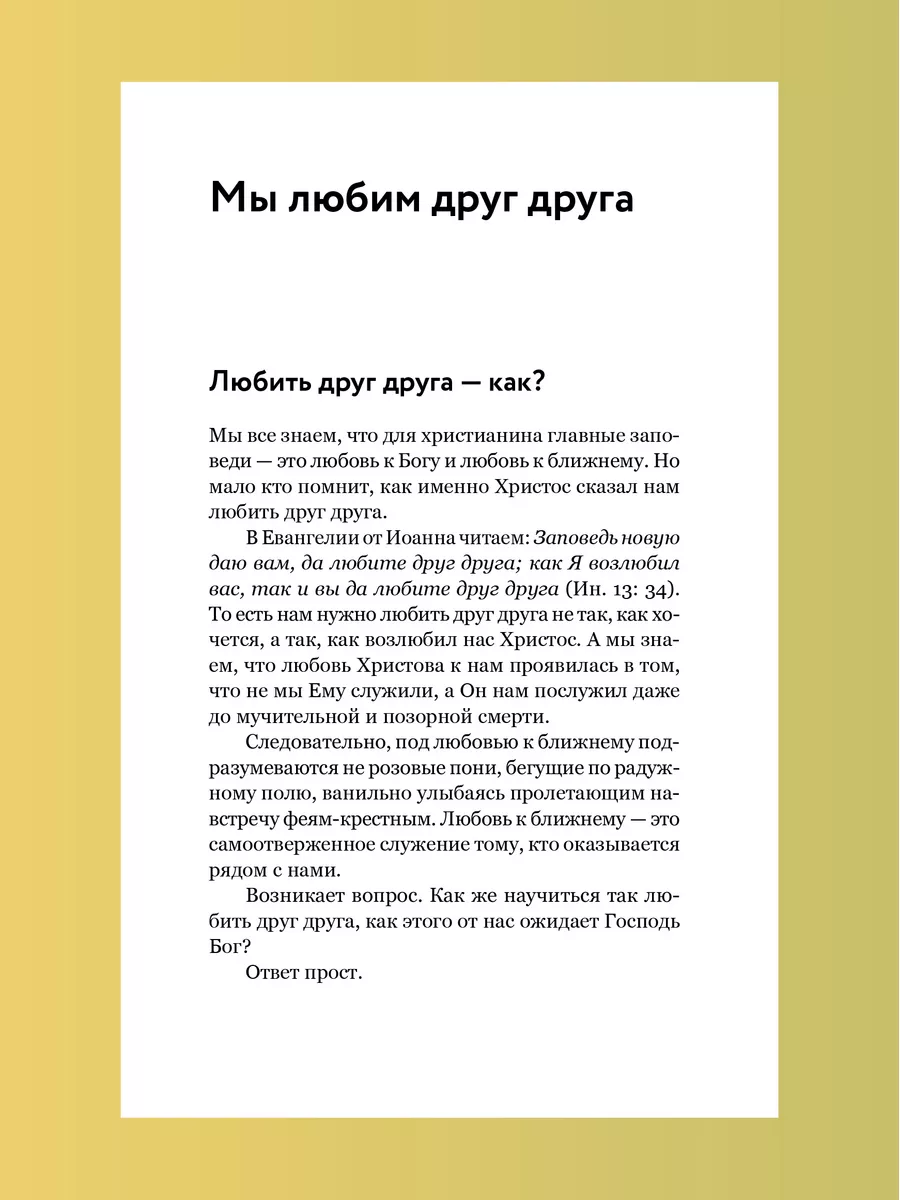 Мы любим друг друга

Любить друг друга — как?

Мы все знаем, что для христианина главные заповеди — это любовь к Богу и любовь к ближнему. Но мало кто помнит, как именно Христос сказал нам любить друг друга.

В Евангелии от Иоанна читаем: Заповедь новую даю вам, да любите друг друга; как Я возлюбил вас, так и вы да любите друг друга (Ин. 13: 34). То есть нам нужно любить друг друга не так, как хочется, а так, как возлюбил нас Христос. А мы знаем, что любовь Христова к нам проявилась в том, что не мы Ему служили, а Он нам послужил даже до мучительной и позорной смерти.

Следовательно, под любовью к ближнему подразумеваются не розовые пони, бегущие по радужному полю, ванильно улыбаясь пролетающим навстречу феям-крестным. Любовь к ближнему — это самоотверженное служение тому, кто оказывается рядом с нами.

Возникает вопрос. Как же научиться так любить друг друга, как этого от нас ожидает Господь Бог?

Ответ прост.